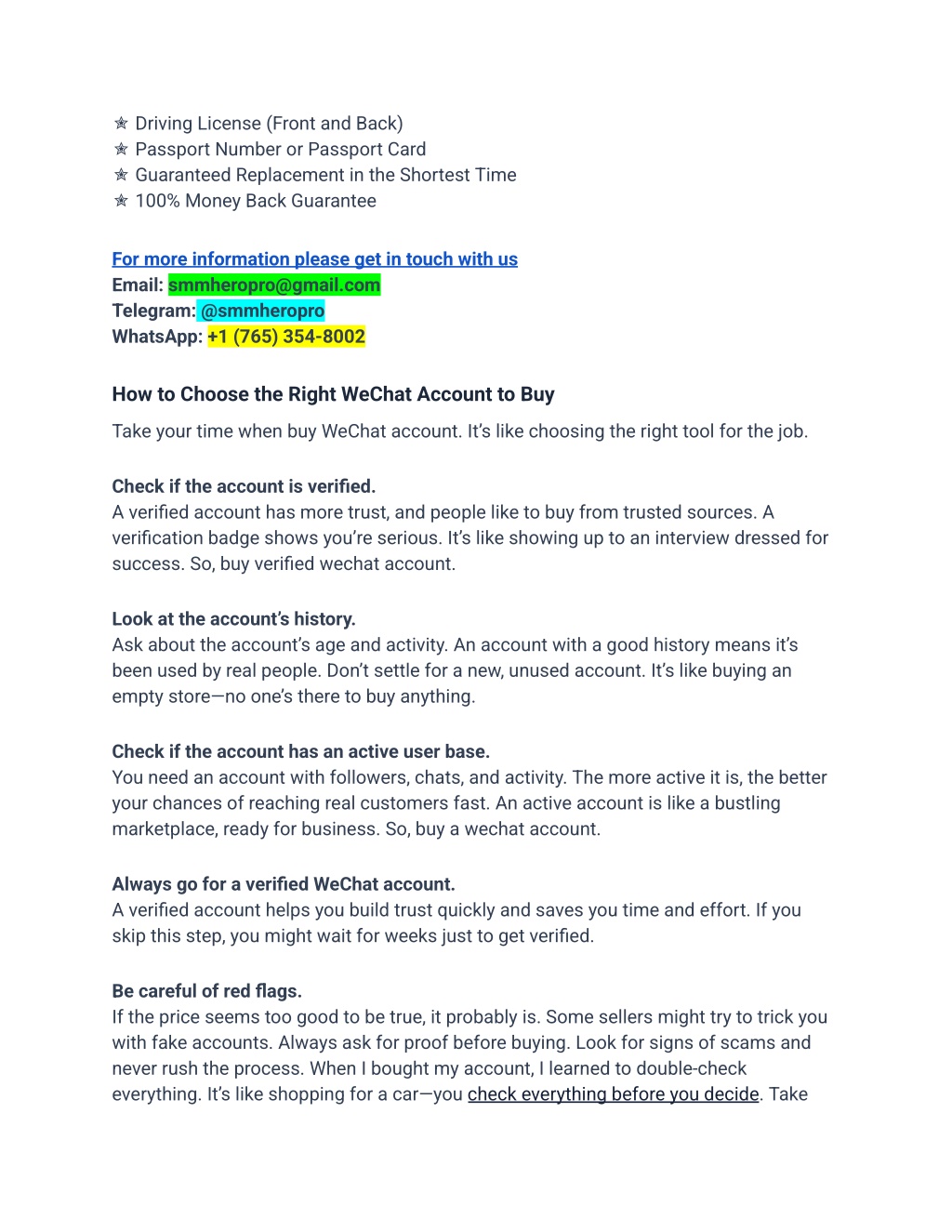 ✯ Driving License (Front and Back)
✯ Passport Number or Passport Card
✯ Guaranteed Replacement in the Shortest Time
✯ 100% Money Back Guarantee

For more information please get in touch with us
Email: smmheropro@gmail.com
Telegram: @smmheropro
WhatsApp: +1 (765) 354-8002

How to Choose the Right WeChat Account to Buy

Take your time when buy WeChat account. It's like choosing the right tool for the job.

Check if the account is verified.
A verified account has more trust, and people like to buy from trusted sources. A verification badge shows you're serious. It's like showing up to an interview dressed for success. So, buy verified wechat account.

Look at the account's history.
Ask about the account's age and activity. An account with a good history means it's been used by real people. Don't settle for a new, unused account. It's like buying an empty store—no one's there to buy anything.

Check if the account has an active user base.
You need an account with followers, chats, and activity. The more active it is, the better your chances of reaching real customers fast. An active account is like a bustling marketplace, ready for business. So, buy a wechat account.

Always go for a verified WeChat account.
A verified account helps you build trust quickly and saves you time and effort. If you skip this step, you might wait for weeks just to get verified.

Be careful of red flags.
If the price seems too good to be true, it probably is. Some sellers might try to trick you with fake accounts. Always ask for proof before buying. Look for signs of scams and never rush the process. When I bought my account, I learned to double-check everything. It's like shopping for a car—you check everything before you decide. Take